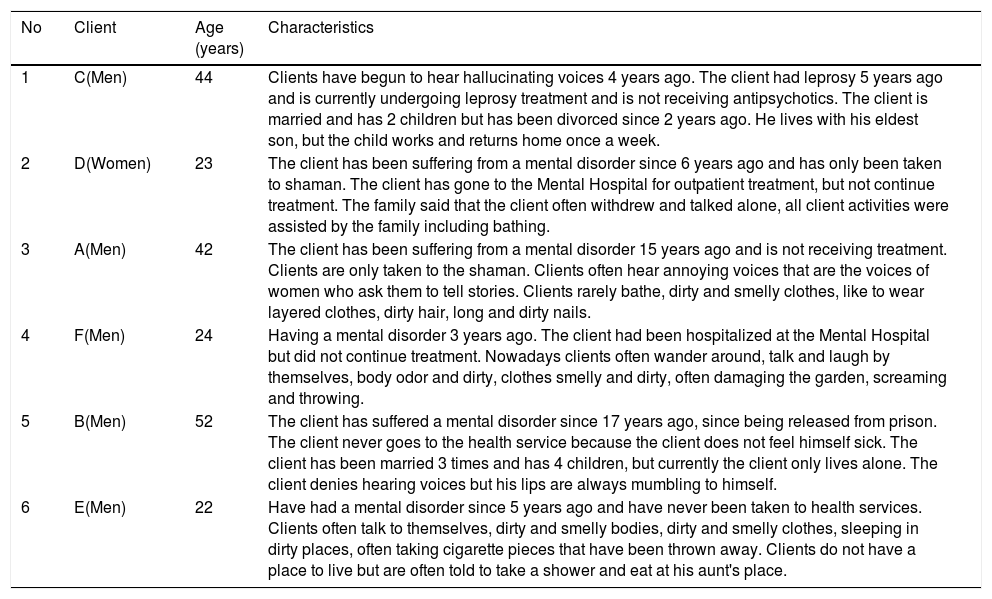 | No | Client | Age (years) | Characteristics |
|---|---|---|---|
| 1 | C(Men) | 44 | Clients have begun to hear hallucinating voices 4 years ago. The client had leprosy 5 years ago and is currently undergoing leprosy treatment and is not receiving antipsychotics. The client is married and has 2 children but has been divorced since 2 years ago. He lives with his eldest son, but the child works and returns home once a week. |
| 2 | D(Women) | 23 | The client has been suffering from a mental disorder since 6 years ago and has only been taken to shaman. The client has gone to the Mental Hospital for outpatient treatment, but not continue treatment. The family said that the client often withdrew and talked alone, all client activities were assisted by the family including bathing. |
| 3 | A(Men) | 42 | The client has been suffering from a mental disorder 15 years ago and is not receiving treatment. Clients are only taken to the shaman. Clients often hear annoying voices that are the voices of women who ask them to tell stories. Clients rarely bathe, dirty and smelly clothes, like to wear layered clothes, dirty hair, long and dirty nails. |
| 4 | F(Men) | 24 | Having a mental disorder 3 years ago. The client had been hospitalized at the Mental Hospital but did not continue treatment. Nowadays clients often wander around, talk and laugh by themselves, body odor and dirty, clothes smelly and dirty, often damaging the garden, screaming and throwing. |
| 5 | B(Men) | 52 | The client has suffered a mental disorder since 17 years ago, since being released from prison. The client never goes to the health service because the client does not feel himself sick. The client has been married 3 times and has 4 children, but currently the client only lives alone. The client denies hearing voices but his lips are always mumbling to himself. |
| 6 | E(Men) | 22 | Have had a mental disorder since 5 years ago and have never been taken to health services. Clients often talk to themselves, dirty and smelly bodies, dirty and smelly clothes, sleeping in dirty places, often taking cigarette pieces that have been thrown away. Clients do not have a place to live but are often told to take a shower and eat at his aunt's place. |